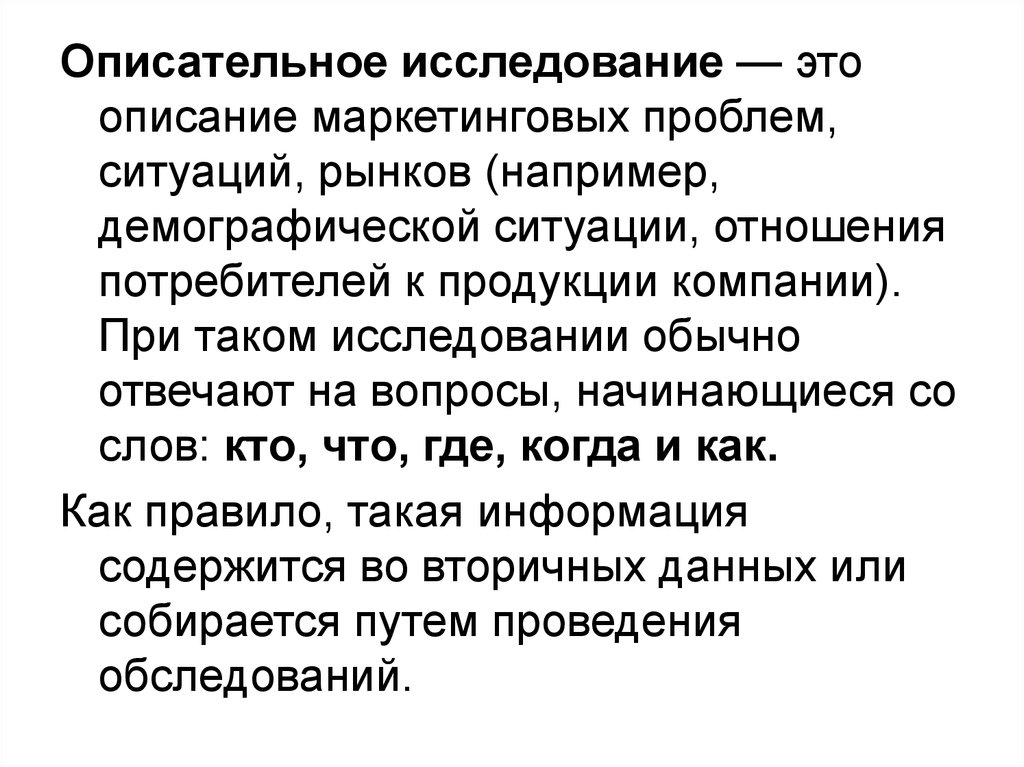 Описательное исследование — это описание маркетинговых проблем, ситуаций, рынков (например, демографической ситуации, отношения потребителей к продукции компании). При таком исследовании обычно отвечают на вопросы, начинающиеся со слов: кто, что, где, когда и как.

Как правило, такая информация содержится во вторичных данных или собирается путем проведения обследований.